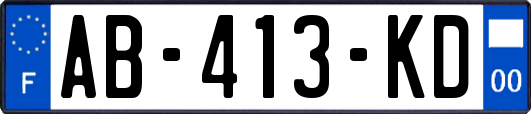 F

AB-413-KD

00